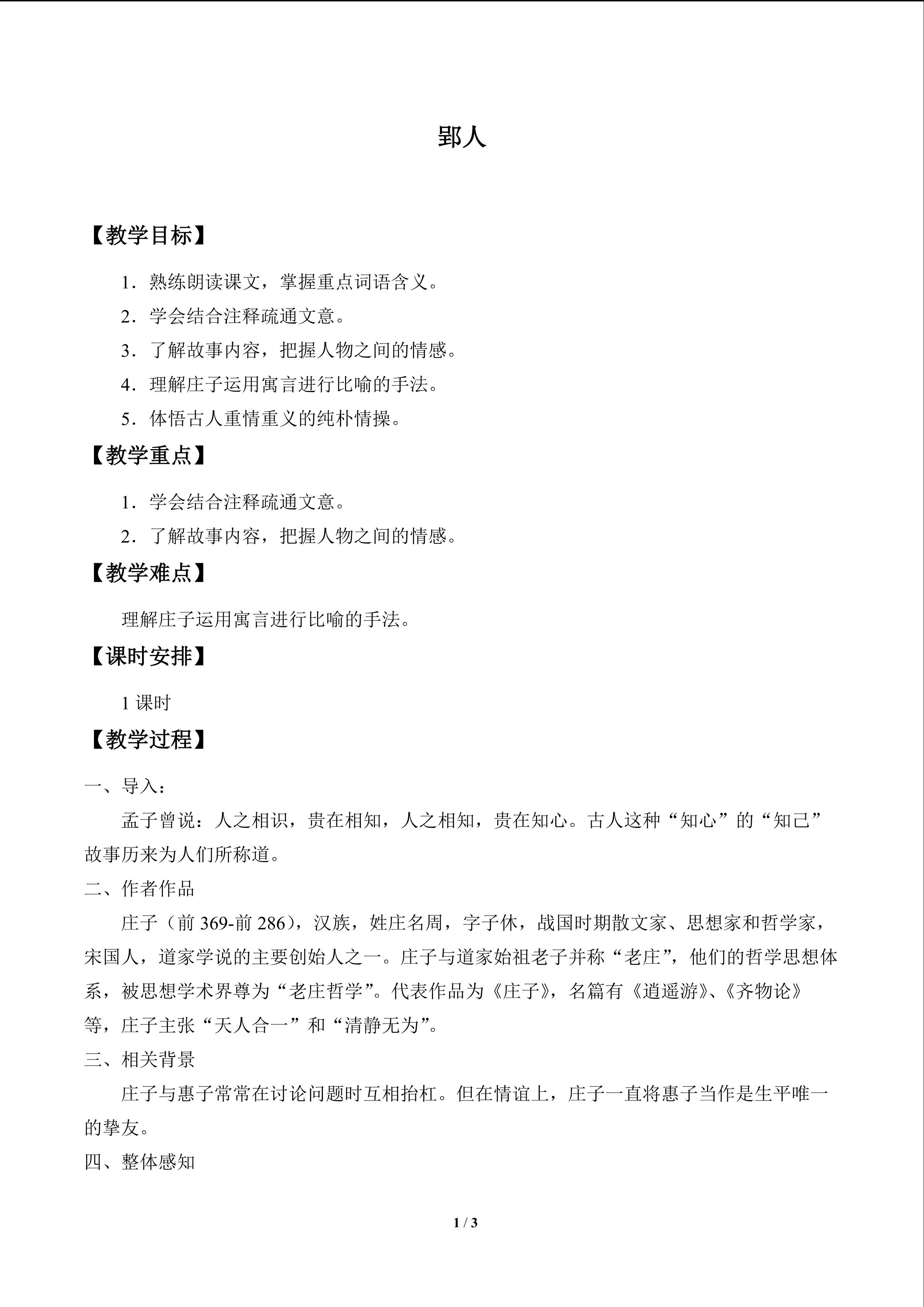 郢人

【教学目标】

1．熟练朗读课文，掌握重点词语含义。

2．学会结合注释疏通文意。

3．了解故事内容，把握人物之间的情感。

4．理解庄子运用寓言进行比喻的手法。

5．体悟古人重情重义的纯朴情操。

【教学重点】

1．学会结合注释疏通文意。

2．了解故事内容，把握人物之间的情感。

【教学难点】

理解庄子运用寓言进行比喻的手法。

【课时安排】

1课时

【教学过程】

一、导入：

孟子曾说：人之相识，贵在相知，人之相知，贵在知心。古人这种“知心”的“知己”故事历来为人们所称道。

二、作者作品

庄子（前369-前286），汉族，姓庄名周，字子休，战国时期散文家、思想家和哲学家，宋国人，道家学说的主要创始人之一。庄子与道家始祖老子并称“老庄”，他们的哲学思想体系，被思想学术界尊为“老庄哲学”。代表作品为《庄子》，名篇有《逍遥游》、《齐物论》等，庄子主张“天人合一”和“清静无为”。

三、相关背景

庄子与惠子常常在讨论问题时互相抬杠。但在情谊上，庄子一直将惠子当作是生平唯一的挚友。

四、整体感知

1 / 3